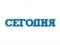 СЕГОДНЯ